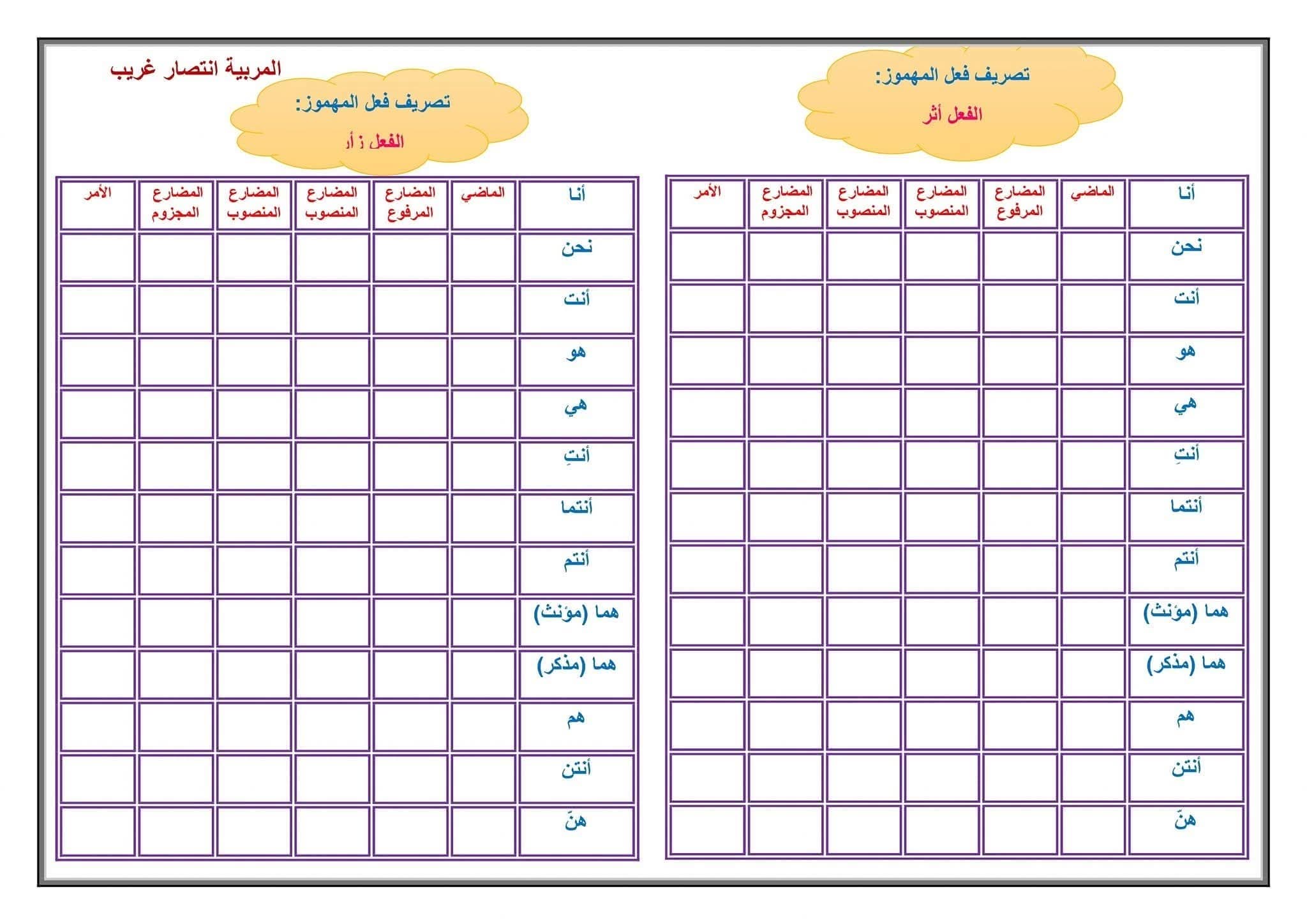 تصريف فعل المهموز:
الفعل أثر

| أنا | الماضي | المضارع المرفوع | المضارع المنصوب | المضارع المنصوب | المضارع المجزوم | الأمر |
|---|---|---|---|---|---|---|
| نحن | | | | | | |
| أنت | | | | | | |
| هو | | | | | | |
| هي | | | | | | |
| أنتِ | | | | | | |
| أنتما | | | | | | |
| أنتم | | | | | | |
| هما (مؤنث) | | | | | | |
| هما (مذكر) | | | | | | |
| هم | | | | | | |
| أنتن | | | | | | |
| هنّ | | | | | | |

المربية انتصار غريب

تصريف فعل المهموز:
الفعل ز أر

| أنا | الماضي | المضارع المرفوع | المضارع المنصوب | المضارع المنصوب | المضارع المجزوم | الأمر |
|---|---|---|---|---|---|---|
| نحن | | | | | | |
| أنت | | | | | | |
| هو | | | | | | |
| هي | | | | | | |
| أنتِ | | | | | | |
| أنتما | | | | | | |
| أنتم | | | | | | |
| هما (مؤنث) | | | | | | |
| هما (مذكر) | | | | | | |
| هم | | | | | | |
| أنتن | | | | | | |
| هنّ | | | | | | |